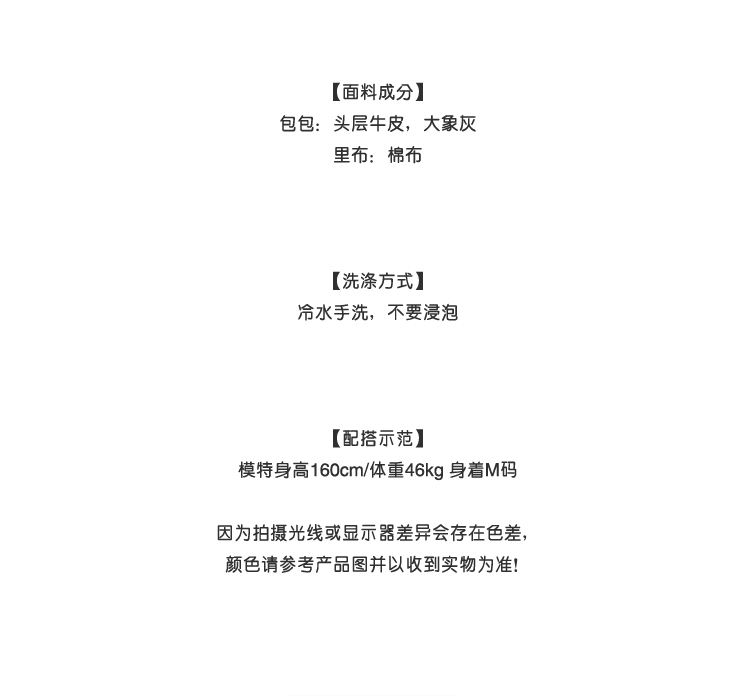 【面料成分】
包包：头层牛皮，大象灰
里布：棉布

【洗涤方式】
冷水手洗，不要浸泡

【配搭示范】
模特身高160cm/体重46kg 身着M码

因为拍摄光线或显示器差异会存在色差，
颜色请参考产品图并以收到实物为准！